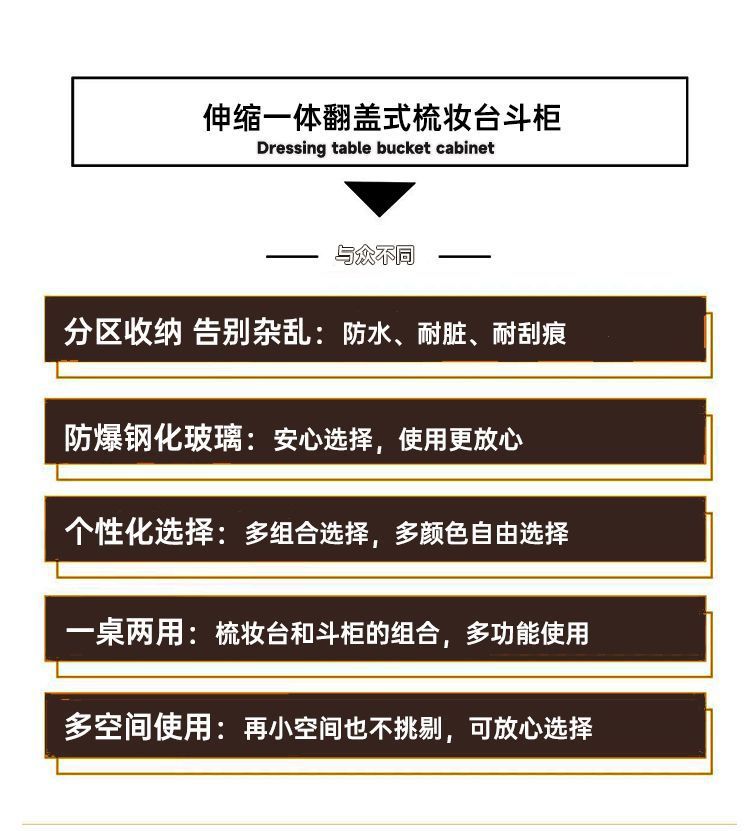 伸缩一体翻盖式梳妆台斗柜
Dressing table bucket cabinet

与众不同

分区收纳 告别杂乱：防水、耐脏、耐刮痕

防爆钢化玻璃：安心选择，使用更放心

个性化选择：多组合选择，多颜色自由选择

一桌两用：梳妆台和斗柜的组合，多功能使用

多空间使用：再小空间也不挑剔，可放心选择